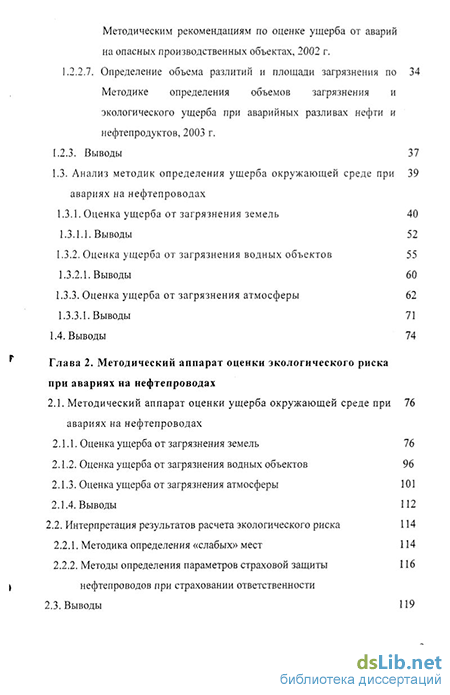 Методическим рекомендациям по оценке ущерба от аварий на опасных производственных объектах, 2002 г.

1.2.2.7. Определение объема разлитий и площади загрязнения по Методике определения объемов загрязнения и экологического ущерба при аварийных разливах нефти и нефтепродуктов, 2003 г. 34

1.2.3. Выводы 37

1.3. Анализ методик определения ущерба окружающей среде при авариях на нефтепроводах 39

1.3.1. Оценка ущерба от загрязнения земель 40

1.3.1.1. Выводы 52

1.3.2. Оценка ущерба от загрязнения водных объектов 55

1.3.2.1. Выводы 60

1.3.3. Оценка ущерба от загрязнения атмосферы 62

1.3.3.1. Выводы 71

1.4. Выводы 74

Глава 2. Методический аппарат оценки экологического риска при авариях на нефтепроводах

2.1. Методический аппарат оценки ущерба окружающей среде при авариях на нефтепроводах 76

2.1.1. Оценка ущерба от загрязнения земель 76

2.1.2. Оценка ущерба от загрязнения водных объектов 96

2.1.3. Оценка ущерба от загрязнения атмосферы 101

2.1.4. Выводы 112

2.2. Интерпретация результатов расчета экологического риска 114

2.2.1. Методика определения «слабых» мест 114

2.2.2. Методы определения параметров страховой защиты нефтепроводов при страховании ответственности 116

2.3. Выводы 119

dsLib.net
библиотека диссертаций